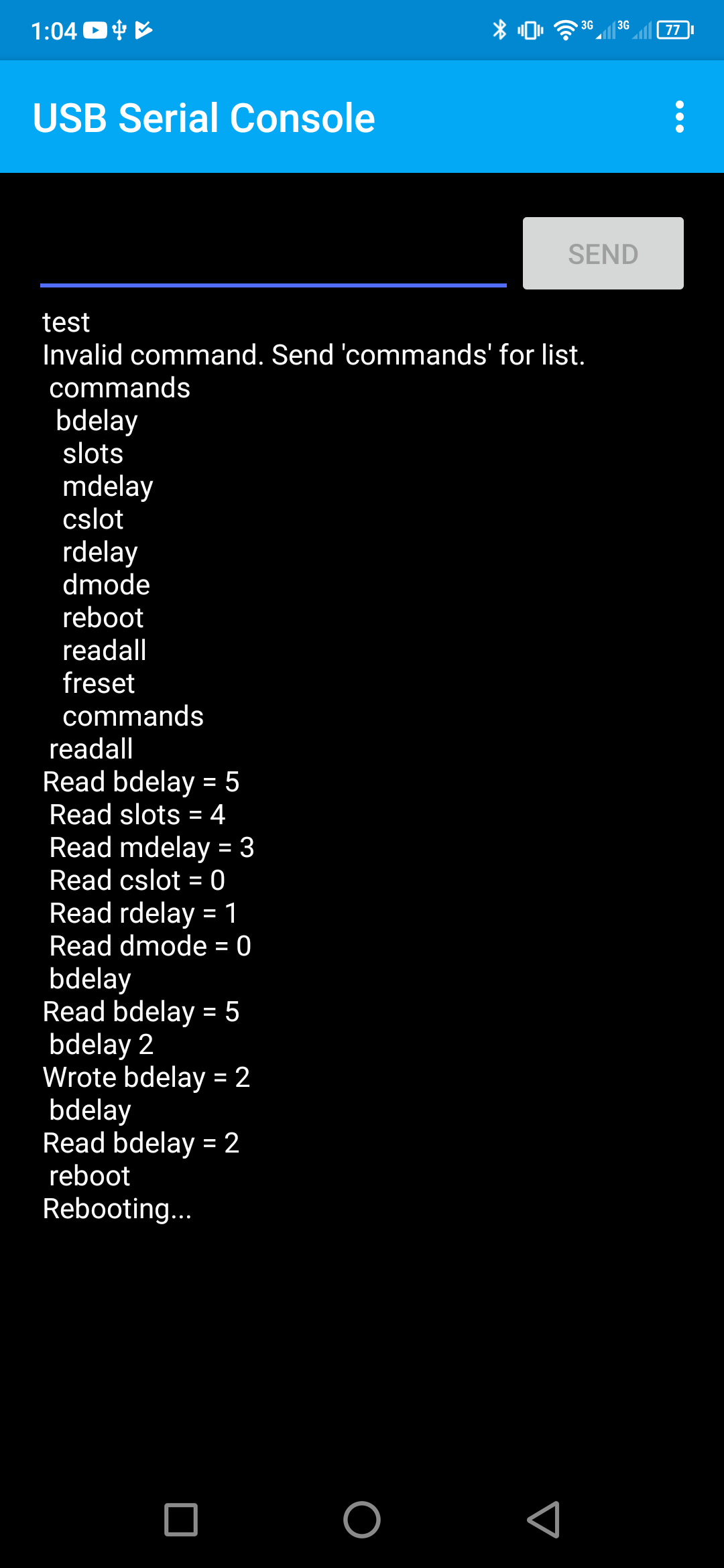 1:04 3G 3G 77

USB Serial Console

SEND

test
Invalid command. Send 'commands' for list.
commands
bdelay
slots
mdelay
cslot
rdelay
dmode
reboot
readall
freset
commands
readall
Read bdelay = 5
Read slots = 4
Read mdelay = 3
Read cslot = 0
Read rdelay = 1
Read dmode = 0
bdelay
Read bdelay = 5
bdelay 2
Wrote bdelay = 2
bdelay
Read bdelay = 2
reboot
Rebooting...